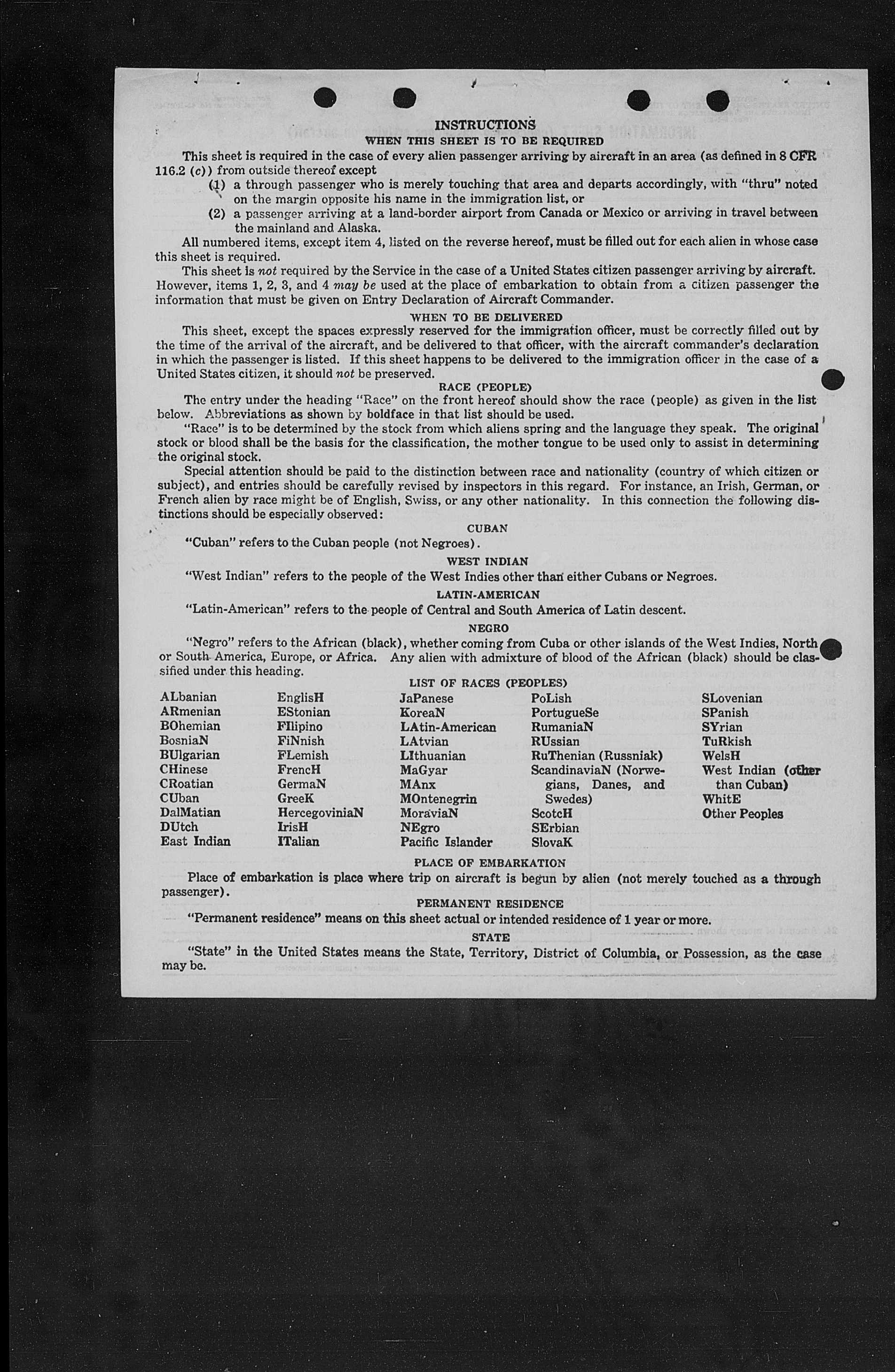 INSTRUCTIONS
WHEN THIS SHEET IS TO BE REQUIRED

This sheet is required in the case of every alien passenger arriving by aircraft in an area (as defined in 8 CFR 116.2 (c)) from outside thereof except
(1) a through passenger who is merely touching that area and departs accordingly, with "thru" noted on the margin opposite his name in the immigration list, or
(2) a passenger arriving at a land-border airport from Canada or Mexico or arriving in travel between the mainland and Alaska.

All numbered items, except item 4, listed on the reverse hereof, must be filled out for each alien in whose case this sheet is required.

This sheet is not required by the Service in the case of a United States citizen passenger arriving by aircraft. However, items 1, 2, 3, and 4 may be used at the place of embarkation to obtain from a citizen passenger the information that must be given on Entry Declaration of Aircraft Commander.

WHEN TO BE DELIVERED

This sheet, except the spaces expressly reserved for the immigration officer, must be correctly filled out by the time of the arrival of the aircraft, and be delivered to that officer, with the aircraft commander's declaration in which the passenger is listed. If this sheet happens to be delivered to the immigration officer in the case of a United States citizen, it should not be preserved.

RACE (PEOPLE)

The entry under the heading "Race" on the front hereof should show the race (people) as given in the list below. Abbreviations as shown by boldface in that list should be used.

"Race" is to be determined by the stock from which aliens spring and the language they speak. The original stock or blood shall be the basis for the classification, the mother tongue to be used only to assist in determining the original stock.

Special attention should be paid to the distinction between race and nationality (country of which citizen or subject), and entries should be carefully revised by inspectors in this regard. For instance, an Irish, German, or French alien by race might be of English, Swiss, or any other nationality. In this connection the following distinctions should be especially observed:

CUBAN

"Cuban" refers to the Cuban people (not Negroes).

WEST INDIAN

"West Indian" refers to the people of the West Indies other than either Cubans or Negroes.

LATIN-AMERICAN

"Latin-American" refers to the people of Central and South America of Latin descent.

NEGRO

"Negro" refers to the African (black), whether coming from Cuba or other islands of the West Indies, North or South America, Europe, or Africa. Any alien with admixture of blood of the African (black) should be classified under this heading.

LIST OF RACES (PEOPLES)

ALbanian
ARmenian
BOhemian
BosniaN
BUlgarian
CHinese
CRoatian
CUban
DalMatian
DUtch
East Indian

EnglisH
EStonian
FIlipino
FiNnish
FLemish
FrencH
GermaN
GreeK
HercegoviniaN
IrisH
ITalian

JaPanese
KoreaN
LAtin-American
LAtvian
LIthuanian
MaGyar
MAnx
MOntenegrin
MoraviaN
NEgro
Pacific Islander

PoLish
PortugueSe
RumaniaN
RUssian
RuThenian (Russniak)
ScandinaviaN (Norwegians, Danes, and Swedes)
ScotcH
SErbian
SlovaK

SLovenian
SPanish
SYrian
TuRkish
WelsH
West Indian (other than Cuban)
WhitE
Other Peoples

PLACE OF EMBARKATION

Place of embarkation is place where trip on aircraft is begun by alien (not merely touched as a through passenger).

PERMANENT RESIDENCE

"Permanent residence" means on this sheet actual or intended residence of 1 year or more.

STATE

"State" in the United States means the State, Territory, District of Columbia, or Possession, as the case may be.